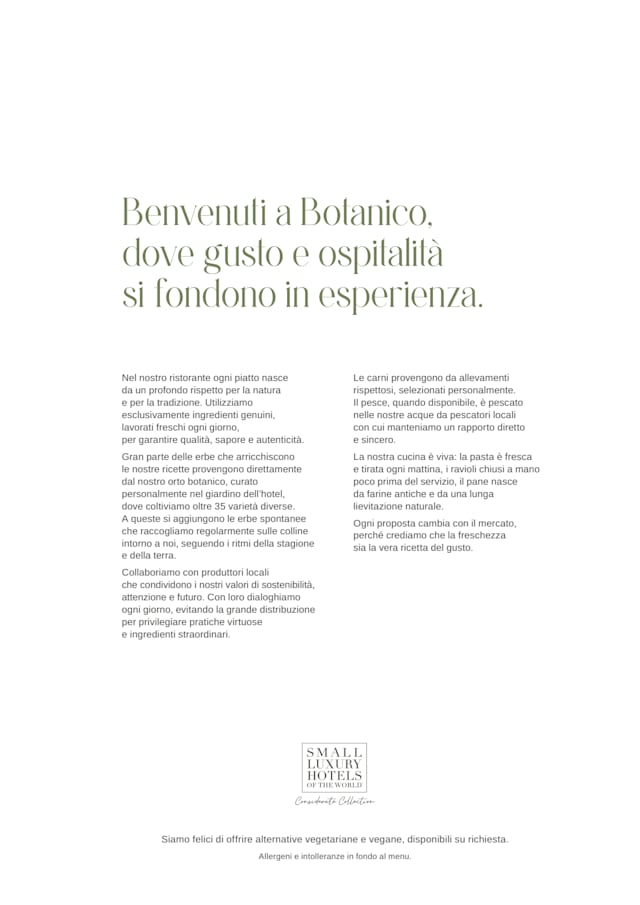 Benvenuti a Botanico, dove gusto e ospitalità si fondono in esperienza.

Nel nostro ristorante ogni piatto nasce da un profondo rispetto per la natura e per la tradizione. Utilizziamo esclusivamente ingredienti genuini, lavorati freschi ogni giorno, per garantire qualità, sapore e autenticità.

Gran parte delle erbe che arricchiscono le nostre ricette provengono direttamente dal nostro orto botanico, curato personalmente nel giardino dell'hotel, dove coltiviamo oltre 35 varietà diverse. A queste si aggiungono le erbe spontanee che raccogliamo regolarmente sulle colline intorno a noi, seguendo i ritmi della stagione e della terra.

Collaboriamo con produttori locali che condividono i nostri valori di sostenibilità, attenzione e futuro. Con loro dialoghiamo ogni giorno, evitando la grande distribuzione per privilegiare pratiche virtuose e ingredienti straordinari.

Le carni provengono da allevamenti rispettosi, selezionati personalmente. Il pesce, quando disponibile, è pescato nelle nostre acque da pescatori locali con cui manteniamo un rapporto diretto e sincero.

La nostra cucina è viva: la pasta è fresca e tirata ogni mattina, i ravioli chiusi a mano poco prima del servizio, il pane nasce da farine antiche e da una lunga lievitazione naturale.

Ogni proposta cambia con il mercato, perché crediamo che la freschezza sia la vera ricetta del gusto.

SMALL LUXURY HOTELS OF THE WORLD
Considerate Collection

Siamo felici di offrire alternative vegetariane e vegane, disponibili su richiesta.

Allergeni e intolleranze in fondo al menu.